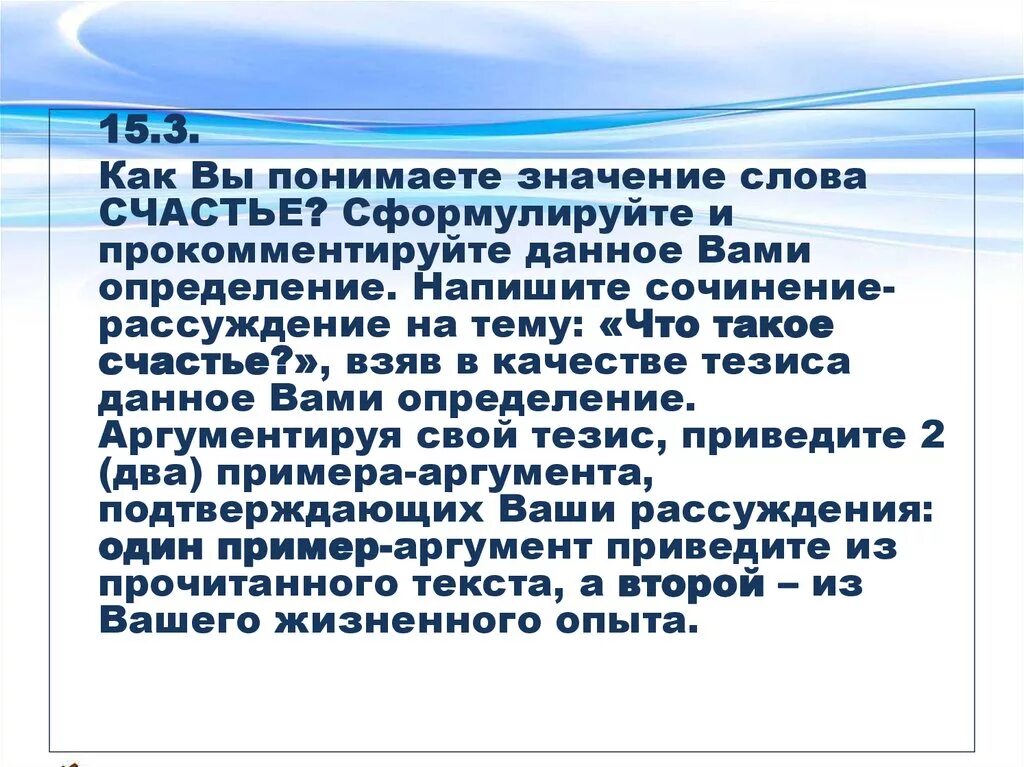 15.3.

Как Вы понимаете значение слова СЧАСТЬЕ? Сформулируйте и прокомментируйте данное Вами определение. Напишите сочинение-рассуждение на тему: «Что такое счастье?», взяв в качестве тезиса данное Вами определение. Аргументируя свой тезис, приведите 2 (два) примера-аргумента, подтверждающих Ваши рассуждения: один пример-аргумент приведите из прочитанного текста, а второй – из Вашего жизненного опыта.